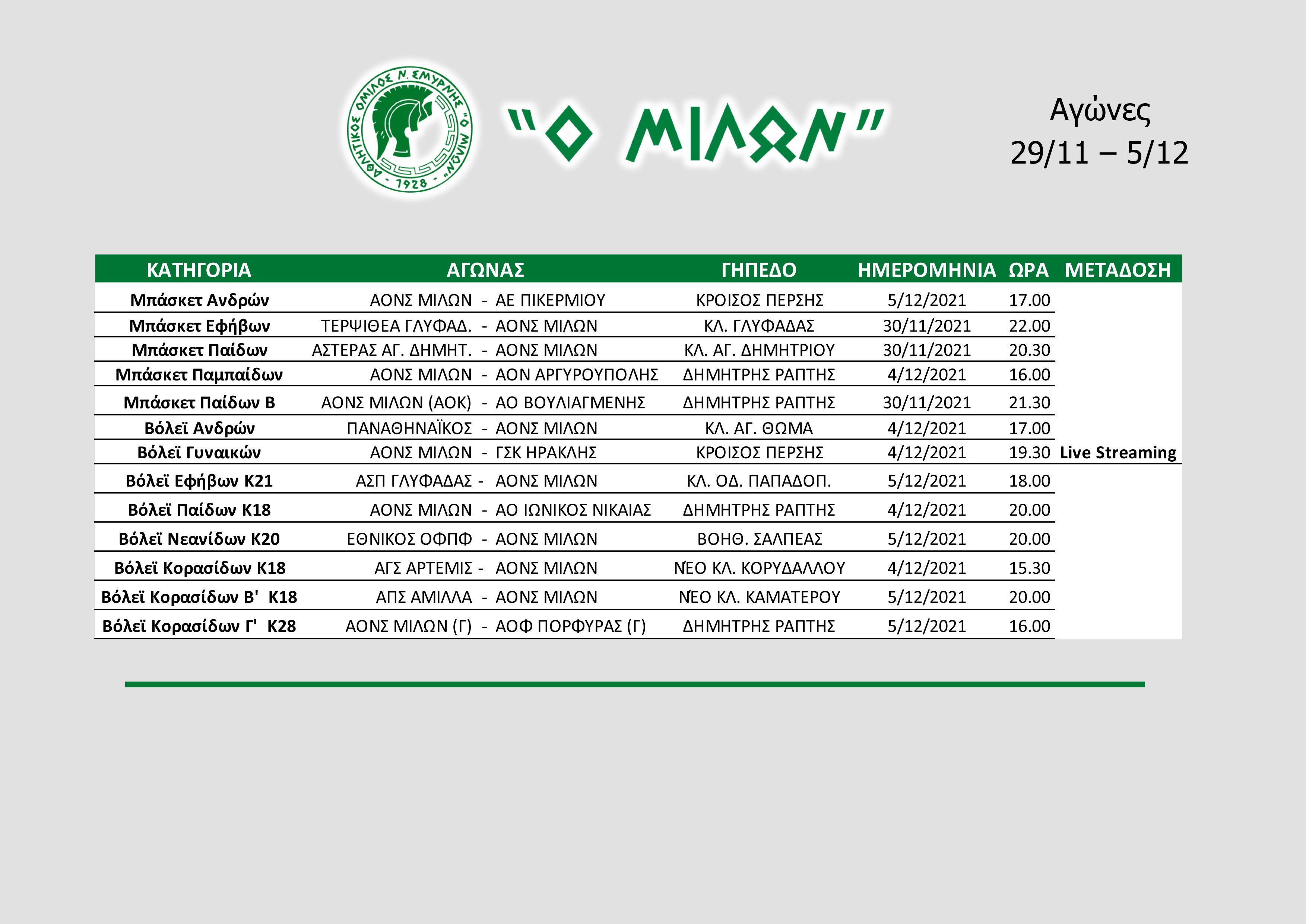 ΑΘΛΗΤΙΚΟΣ ΟΜΙΛΟΣ Ν. ΣΜΥΡΝΗΣ "Ο ΜΙΛΩΝ" - 1928 -

"Ο ΜΙΛΩΝ"

Αγώνες
29/11 – 5/12

| ΚΑΤΗΓΟΡΙΑ | ΑΓΩΝΑΣ | ΓΗΠΕΔΟ | ΗΜΕΡΟΜΗΝΙΑ | ΩΡΑ | ΜΕΤΑΔΟΣΗ |
|---|---|---|---|---|---|
| Μπάσκετ Ανδρών | ΑΟΝΣ ΜΙΛΩΝ - ΑΕ ΠΙΚΕΡΜΙΟΥ | ΚΡΟΙΣΟΣ ΠΕΡΣΗΣ | 5/12/2021 | 17.00 | |
| Μπάσκετ Εφήβων | ΤΕΡΨΙΘΕΑ ΓΛΥΦΑΔ. - ΑΟΝΣ ΜΙΛΩΝ | ΚΛ. ΓΛΥΦΑΔΑΣ | 30/11/2021 | 22.00 | |
| Μπάσκετ Παίδων | ΑΣΤΕΡΑΣ ΑΓ. ΔΗΜΗΤ. - ΑΟΝΣ ΜΙΛΩΝ | ΚΛ. ΑΓ. ΔΗΜΗΤΡΙΟΥ | 30/11/2021 | 20.30 | |
| Μπάσκετ Παμπαίδων | ΑΟΝΣ ΜΙΛΩΝ - ΑΟΝ ΑΡΓΥΡΟΥΠΟΛΗΣ | ΔΗΜΗΤΡΗΣ ΡΑΠΤΗΣ | 4/12/2021 | 16.00 | |
| Μπάσκετ Παίδων Β | ΑΟΝΣ ΜΙΛΩΝ (ΑΟΚ) - ΑΟ ΒΟΥΛΙΑΓΜΕΝΗΣ | ΔΗΜΗΤΡΗΣ ΡΑΠΤΗΣ | 30/11/2021 | 21.30 | |
| Βόλεϊ Ανδρών | ΠΑΝΑΘΗΝΑΪΚΟΣ - ΑΟΝΣ ΜΙΛΩΝ | ΚΛ. ΑΓ. ΘΩΜΑ | 4/12/2021 | 17.00 | |
| Βόλεϊ Γυναικών | ΑΟΝΣ ΜΙΛΩΝ - ΓΣΚ ΗΡΑΚΛΗΣ | ΚΡΟΙΣΟΣ ΠΕΡΣΗΣ | 4/12/2021 | 19.30 | Live Streaming |
| Βόλεϊ Εφήβων Κ21 | ΑΣΠ ΓΛΥΦΑΔΑΣ - ΑΟΝΣ ΜΙΛΩΝ | ΚΛ. ΟΔ. ΠΑΠΑΔΟΠ. | 5/12/2021 | 18.00 | |
| Βόλεϊ Παίδων Κ18 | ΑΟΝΣ ΜΙΛΩΝ - ΑΟ ΙΩΝΙΚΟΣ ΝΙΚΑΙΑΣ | ΔΗΜΗΤΡΗΣ ΡΑΠΤΗΣ | 4/12/2021 | 20.00 | |
| Βόλεϊ Νεανίδων Κ20 | ΕΘΝΙΚΟΣ ΟΦΠΦ - ΑΟΝΣ ΜΙΛΩΝ | ΒΟΗΘ. ΣΑΛΠΕΑΣ | 5/12/2021 | 20.00 | |
| Βόλεϊ Κορασίδων Κ18 | ΑΓΣ ΑΡΤΕΜΙΣ - ΑΟΝΣ ΜΙΛΩΝ | ΝΈΟ ΚΛ. ΚΟΡΥΔΑΛΛΟΥ | 4/12/2021 | 15.30 | |
| Βόλεϊ Κορασίδων Β' Κ18 | ΑΠΣ ΑΜΙΛΛΑ - ΑΟΝΣ ΜΙΛΩΝ | ΝΈΟ ΚΛ. ΚΑΜΑΤΕΡΟΥ | 5/12/2021 | 20.00 | |
| Βόλεϊ Κορασίδων Γ' Κ28 | ΑΟΝΣ ΜΙΛΩΝ (Γ) - ΑΟΦ ΠΟΡΦΥΡΑΣ (Γ) | ΔΗΜΗΤΡΗΣ ΡΑΠΤΗΣ | 5/12/2021 | 16.00 | |